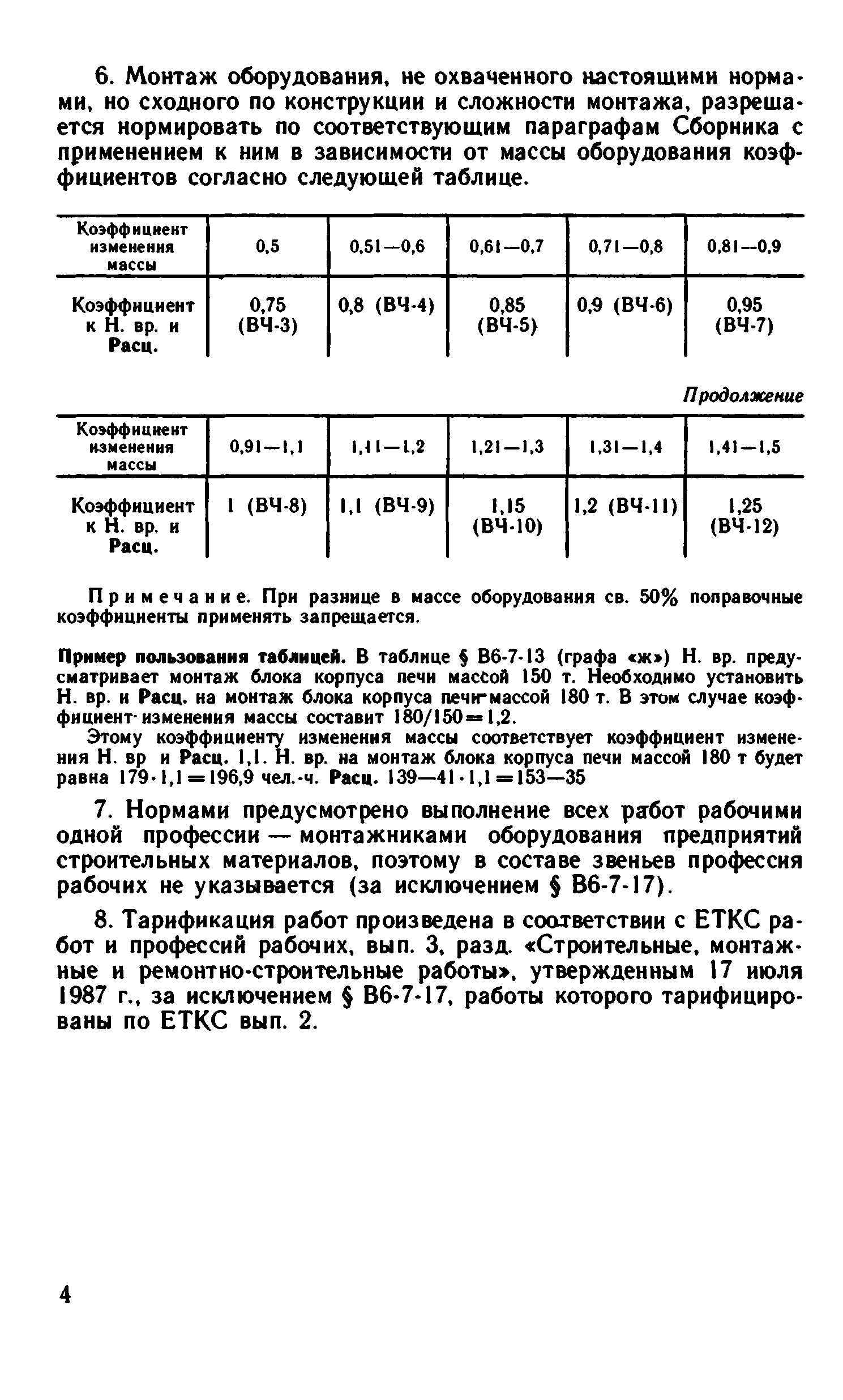 6. Монтаж оборудования, не охваченного настоящими нормами, но сходного по конструкции и сложности монтажа, разрешается нормировать по соответствующим параграфам Сборника с применением к ним в зависимости от массы оборудования коэффициентов согласно следующей таблице.

| Коэффициент изменения массы | 0,5 | 0,51—0,6 | 0,61—0,7 | 0,71—0,8 | 0,81—0,9 |
|---|---|---|---|---|---|
| Коэффициент к Н. вр. и Расц. | 0,75 (ВЧ-3) | 0,8 (ВЧ-4) | 0,85 (ВЧ-5) | 0,9 (ВЧ-6) | 0,95 (ВЧ-7) |

Продолжение

| Коэффициент изменения массы | 0,91—1,1 | 1,11—1,2 | 1,21—1,3 | 1,31—1,4 | 1,41—1,5 |
|---|---|---|---|---|---|
| Коэффициент к Н. вр. и Расц. | 1 (ВЧ-8) | 1,1 (ВЧ-9) | 1,15 (ВЧ-10) | 1,2 (ВЧ-11) | 1,25 (ВЧ-12) |

Примечание. При разнице в массе оборудования св. 50% поправочные коэффициенты применять запрещается.

Пример пользования таблицей. В таблице § В6-7-13 (графа «ж») Н. вр. предусматривает монтаж блока корпуса печи массой 150 т. Необходимо установить Н. вр. и Расц. на монтаж блока корпуса печи массой 180 т. В этом случае коэффициент изменения массы составит 180/150=1,2.

Этому коэффициенту изменения массы соответствует коэффициент изменения Н. вр и Расц. 1,1. Н. вр. на монтаж блока корпуса печи массой 180 т будет равна 179·1,1=196,9 чел.-ч. Расц. 139—41·1,1=153—35

7. Нормами предусмотрено выполнение всех работ рабочими одной профессии — монтажниками оборудования предприятий строительных материалов, поэтому в составе звеньев профессия рабочих не указывается (за исключением § В6-7-17).

8. Тарификация работ произведена в соответствии с ЕТКС работ и профессий рабочих, вып. 3, разд. «Строительные, монтажные и ремонтно-строительные работы», утвержденным 17 июля 1987 г., за исключением § В6-7-17, работы которого тарифицированы по ЕТКС вып. 2.

4